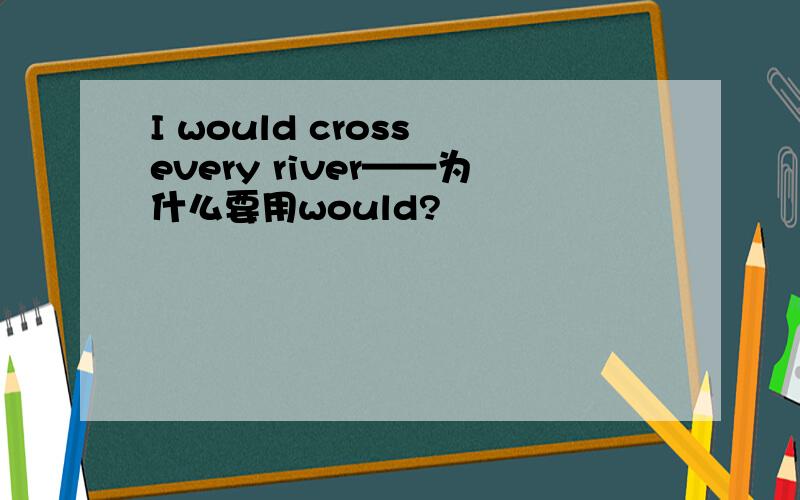 I would cross every river——为什么要用would?